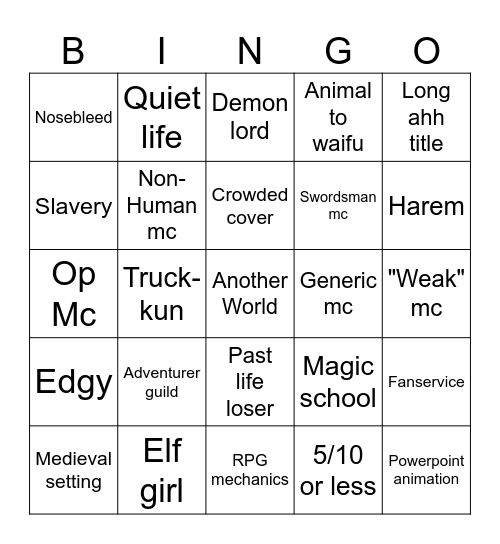 | B | I | N | G | O |
|---|---|---|---|---|
| Nosebleed | Quiet life | Demon lord | Animal to waifu | Long ahh title |
| Slavery | Non-Human mc | Crowded cover | Swordsman mc | Harem |
| Op Mc | Truck-kun | Another World | Generic mc | "Weak" mc |
| Edgy | Adventurer guild | Past life loser | Magic school | Fanservice |
| Medieval setting | Elf girl | RPG mechanics | 5/10 or less | Powerpoint animation |